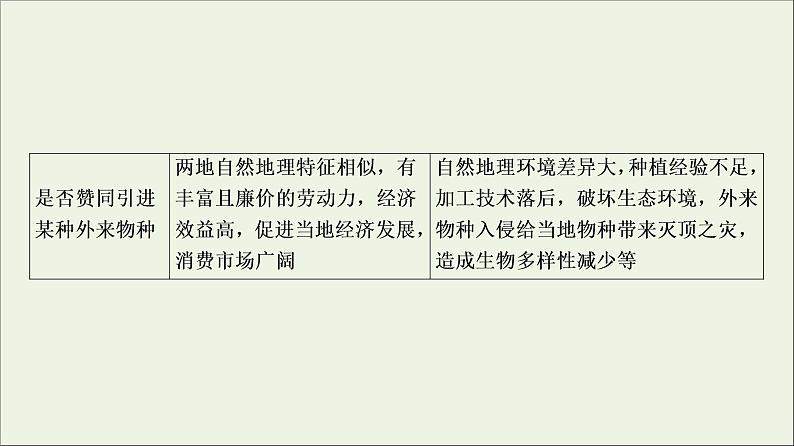 | 是否赞同引进某种外来物种 | 两地自然地理特征相似，有丰富且廉价的劳动力，经济效益高，促进当地经济发展，消费市场广阔 | 自然地理环境差异大，种植经验不足，加工技术落后，破坏生态环境，外来物种入侵给当地物种带来灭顶之灾，造成生物多样性减少等 |
|---|---|---|